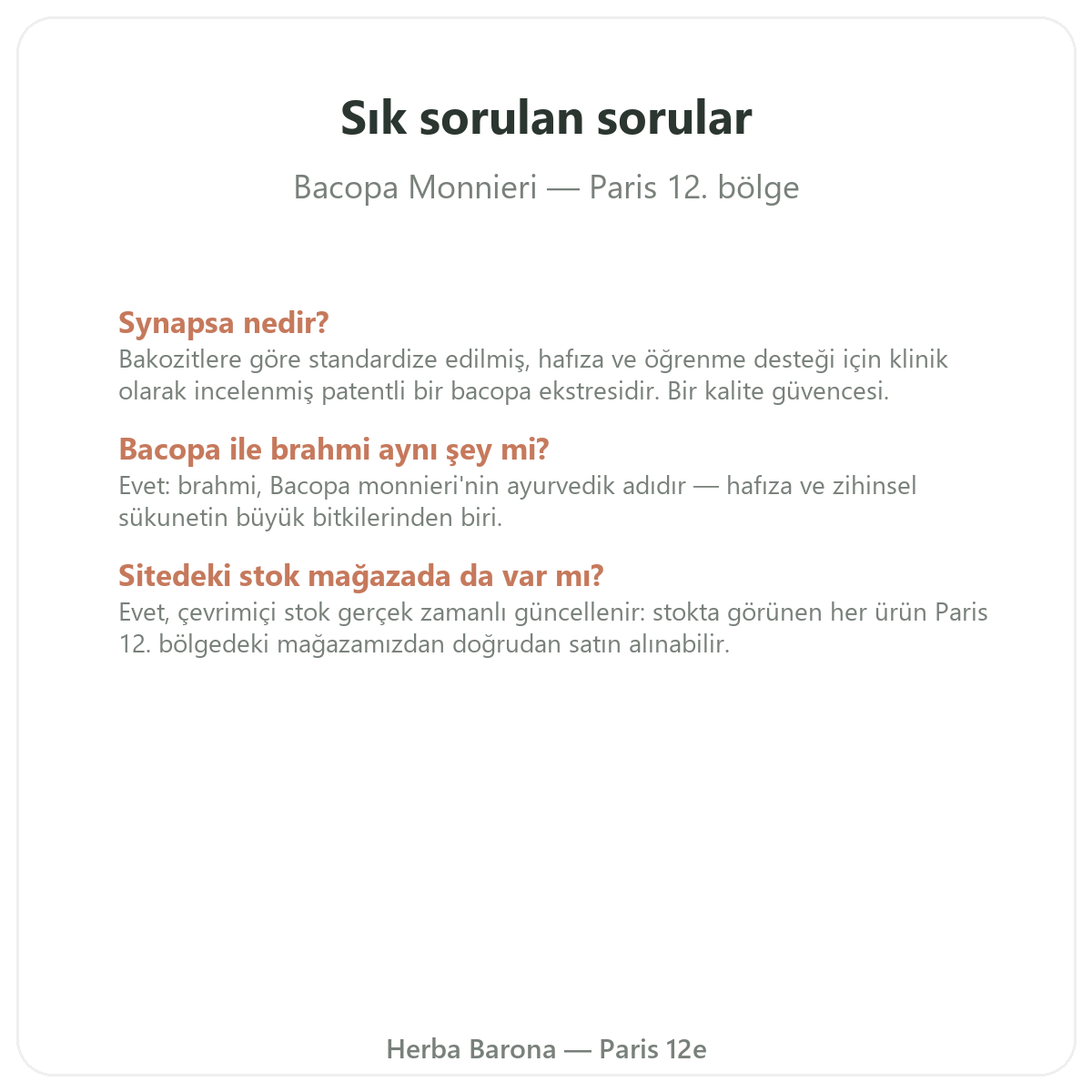 Sık sorulan sorular

Bacopa Monnieri — Paris 12. bölge

Synapsa nedir?
Bakozitlere göre standardize edilmiş, hafıza ve öğrenme desteği için klinik olarak incelenmiş patentli bir bacopa ekstresidir. Bir kalite güvencesi.

Bacopa ile brahmi aynı şey mi?
Evet: brahmi, Bacopa monnieri'nin ayurvedik adıdır — hafıza ve zihinsel sükunetin büyük bitkilerinden biri.

Sitedeki stok mağazada da var mı?
Evet, çevrimiçi stok gerçek zamanlı güncellenir: stokta görünen her ürün Paris 12. bölgedeki mağazamızdan doğrudan satın alınabilir.

Herba Barona — Paris 12e